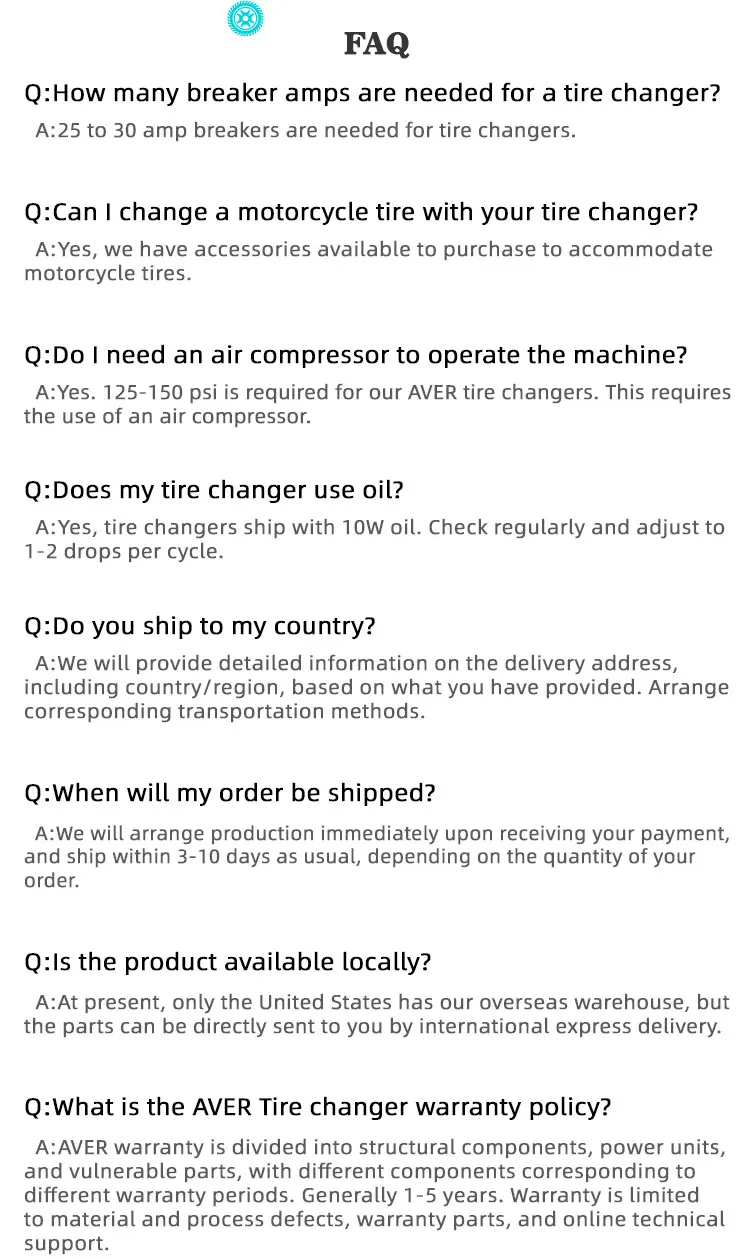 FAQ

Q:How many breaker amps are needed for a tire changer?

A:25 to 30 amp breakers are needed for tire changers.

Q:Can I change a motorcycle tire with your tire changer?

A:Yes, we have accessories available to purchase to accommodate motorcycle tires.

Q:Do I need an air compressor to operate the machine?

A:Yes. 125-150 psi is required for our AVER tire changers. This requires the use of an air compressor.

Q:Does my tire changer use oil?

A:Yes, tire changers ship with 10W oil. Check regularly and adjust to 1-2 drops per cycle.

Q:Do you ship to my country?

A:We will provide detailed information on the delivery address, including country/region, based on what you have provided. Arrange corresponding transportation methods.

Q:When will my order be shipped?

A:We will arrange production immediately upon receiving your payment, and ship within 3-10 days as usual, depending on the quantity of your order.

Q:Is the product available locally?

A:At present, only the United States has our overseas warehouse, but the parts can be directly sent to you by international express delivery.

Q:What is the AVER Tire changer warranty policy?

A:AVER warranty is divided into structural components, power units, and vulnerable parts, with different components corresponding to different warranty periods. Generally 1-5 years. Warranty is limited to material and process defects, warranty parts, and online technical support.